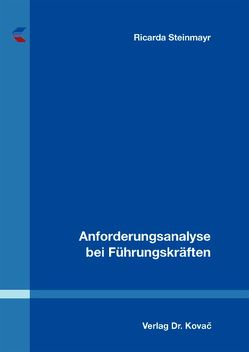 Ricarda Steinmayr

Anforderungsanalyse bei Führungskräften

Verlag Dr. Kovač